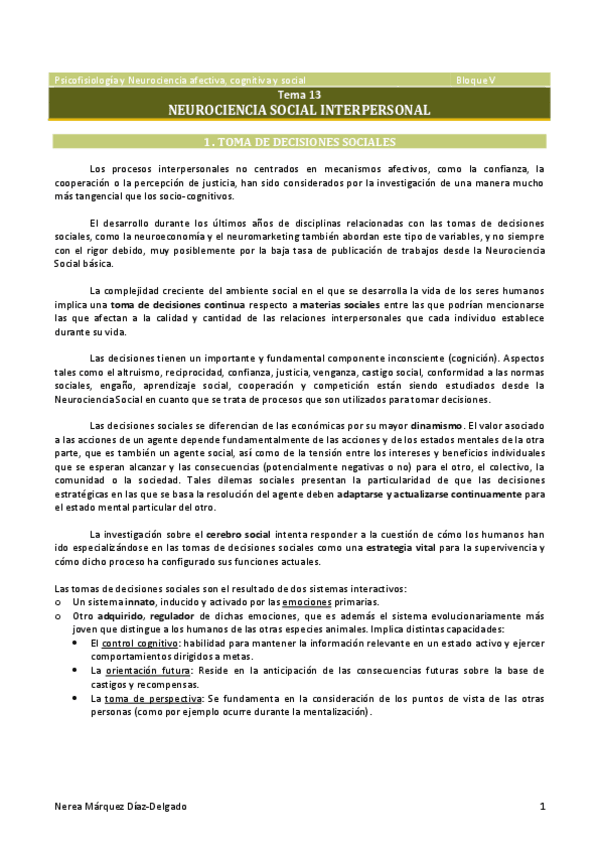 Psicofisiología y Neurociencia afectiva, cognitiva y social Bloque V

Tema 13
NEUROCIENCIA SOCIAL INTERPERSONAL

1. TOMA DE DECISIONES SOCIALES

Los procesos interpersonales no centrados en mecanismos afectivos, como la confianza, la cooperación o la percepción de justicia, han sido considerados por la investigación de una manera mucho más tangencial que los socio-cognitivos.

El desarrollo durante los últimos años de disciplinas relacionadas con las tomas de decisiones sociales, como la neuroeconomía y el neuromarketing también abordan este tipo de variables, y no siempre con el rigor debido, muy posiblemente por la baja tasa de publicación de trabajos desde la Neurociencia Social básica.

La complejidad creciente del ambiente social en el que se desarrolla la vida de los seres humanos implica una toma de decisiones continua respecto a materias sociales entre las que podrían mencionarse las que afectan a la calidad y cantidad de las relaciones interpersonales que cada individuo establece durante su vida.

Las decisiones tienen un importante y fundamental componente inconsciente (cognición). Aspectos tales como el altruismo, reciprocidad, confianza, justicia, venganza, castigo social, conformidad a las normas sociales, engaño, aprendizaje social, cooperación y competición están siendo estudiados desde la Neurociencia Social en cuanto que se trata de procesos que son utilizados para tomar decisiones.

Las decisiones sociales se diferencian de las económicas por su mayor dinamismo. El valor asociado a las acciones de un agente depende fundamentalmente de las acciones y de los estados mentales de la otra parte, que es también un agente social, así como de la tensión entre los intereses y beneficios individuales que se esperan alcanzar y las consecuencias (potencialmente negativas o no) para el otro, el colectivo, la comunidad o la sociedad. Tales dilemas sociales presentan la particularidad de que las decisiones estratégicas en las que se basa la resolución del agente deben adaptarse y actualizarse continuamente para el estado mental particular del otro.

La investigación sobre el cerebro social intenta responder a la cuestión de cómo los humanos han ido especializándose en las tomas de decisiones sociales como una estrategia vital para la supervivencia y cómo dicho proceso ha configurado sus funciones actuales.

Las tomas de decisiones sociales son el resultado de dos sistemas interactivos:
o Un sistema innato, inducido y activado por las emociones primarias.
o Otro adquirido, regulador de dichas emociones, que es además el sistema evolucionariamente más joven que distingue a los humanos de las otras especies animales. Implica distintas capacidades:
• El control cognitivo: habilidad para mantener la información relevante en un estado activo y ejercer comportamientos dirigidos a metas.
• La orientación futura: Reside en la anticipación de las consecuencias futuras sobre la base de castigos y recompensas.
• La toma de perspectiva: Se fundamenta en la consideración de los puntos de vista de las otras personas (como por ejemplo ocurre durante la mentalización).

Nerea Márquez Díaz-Delgado 1